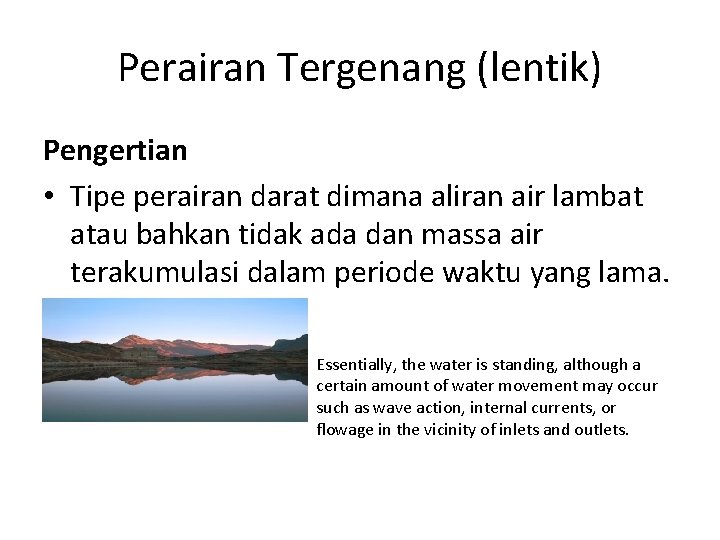 Perairan Tergenang (lentik)

Pengertian

• Tipe perairan darat dimana aliran air lambat atau bahkan tidak ada dan massa air terakumulasi dalam periode waktu yang lama.

Essentially, the water is standing, although a certain amount of water movement may occur such as wave action, internal currents, or flowage in the vicinity of inlets and outlets.